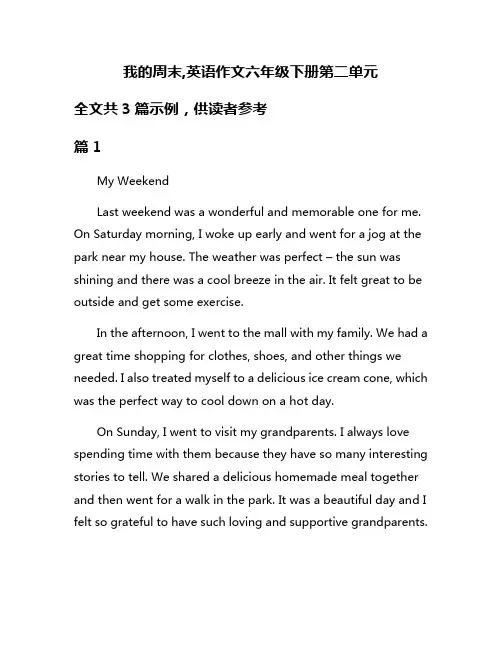 我的周末,英语作文六年级下册第二单元

全文共 3 篇示例，供读者参考

篇 1

My Weekend

Last weekend was a wonderful and memorable one for me. On Saturday morning, I woke up early and went for a jog at the park near my house. The weather was perfect – the sun was shining and there was a cool breeze in the air. It felt great to be outside and get some exercise.

In the afternoon, I went to the mall with my family. We had a great time shopping for clothes, shoes, and other things we needed. I also treated myself to a delicious ice cream cone, which was the perfect way to cool down on a hot day.

On Sunday, I went to visit my grandparents. I always love spending time with them because they have so many interesting stories to tell. We shared a delicious homemade meal together and then went for a walk in the park. It was a beautiful day and I felt so grateful to have such loving and supportive grandparents.